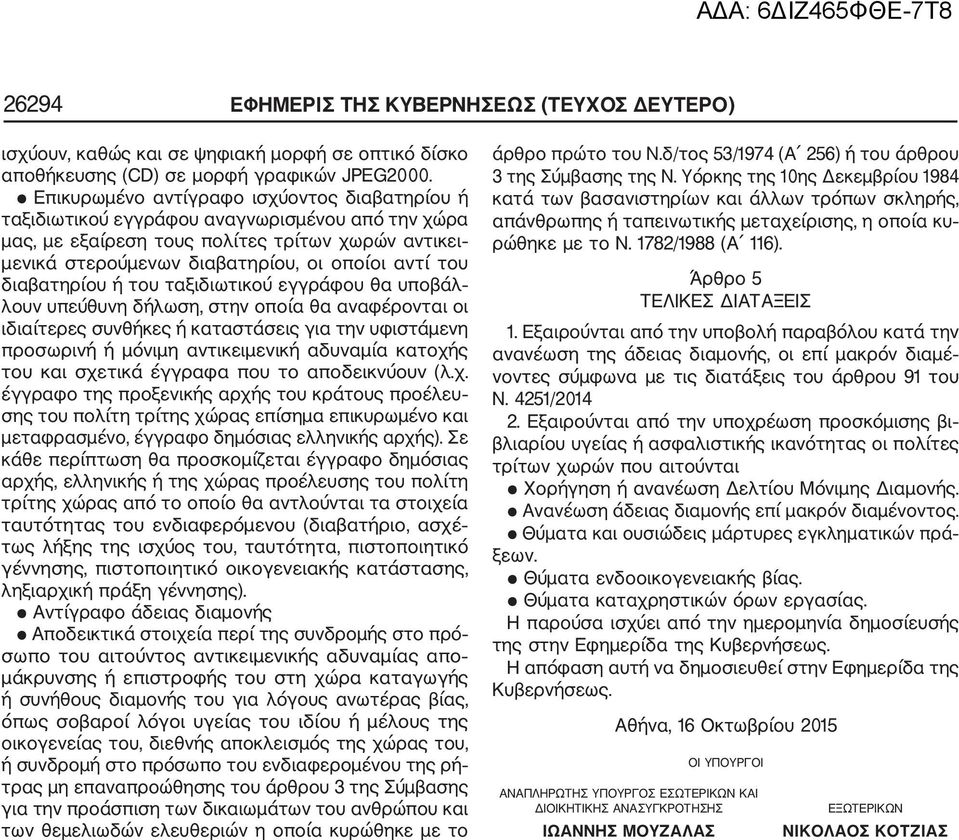 ΑΔΑ: 6ΔΙΖ465ΦΘΕ-7Τ8

26294 ΕΦΗΜΕΡΙΣ ΤΗΣ ΚΥΒΕΡΝΗΣΕΩΣ (ΤΕΥΧΟΣ ΔΕΥΤΕΡΟ)

ισχύουν, καθώς και σε ψηφιακή μορφή σε οπτικό δίσκο αποθήκευσης (CD) σε μορφή γραφικών JPEG2000.

● Επικυρωμένο αντίγραφο ισχύοντος διαβατηρίου ή ταξιδιωτικού εγγράφου αναγνωρισμένου από την χώρα μας, με εξαίρεση τους πολίτες τρίτων χωρών αντικειμενικά στερούμενων διαβατηρίου, οι οποίοι αντί του διαβατηρίου ή του ταξιδιωτικού εγγράφου θα υποβάλλουν υπεύθυνη δήλωση, στην οποία θα αναφέρονται οι ιδιαίτερες συνθήκες ή καταστάσεις για την υφιστάμενη προσωρινή ή μόνιμη αντικειμενική αδυναμία κατοχής του και σχετικά έγγραφα που το αποδεικνύουν (λ.χ. έγγραφο της προξενικής αρχής του κράτους προέλευσης του πολίτη τρίτης χώρας επίσημα επικυρωμένο και μεταφρασμένο, έγγραφο δημόσιας ελληνικής αρχής). Σε κάθε περίπτωση θα προσκομίζεται έγγραφο δημόσιας αρχής, ελληνικής ή της χώρας προέλευσης του πολίτη τρίτης χώρας από το οποίο θα αντλούνται τα στοιχεία ταυτότητας του ενδιαφερόμενου (διαβατήριο, ασχέτως λήξης της ισχύος του, ταυτότητα, πιστοποιητικό γέννησης, πιστοποιητικό οικογενειακής κατάστασης, ληξιαρχική πράξη γέννησης).

● Αντίγραφο άδειας διαμονής

● Αποδεικτικά στοιχεία περί της συνδρομής στο πρόσωπο του αιτούντος αντικειμενικής αδυναμίας απομάκρυνσης ή επιστροφής του στη χώρα καταγωγής ή συνήθους διαμονής του για λόγους ανωτέρας βίας, όπως σοβαροί λόγοι υγείας του ιδίου ή μέλους της οικογενείας του, διεθνής αποκλεισμός της χώρας του, ή συνδρομή στο πρόσωπο του ενδιαφερομένου της ρήτρας μη επαναπροώθησης του άρθρου 3 της Σύμβασης για την προάσπιση των δικαιωμάτων του ανθρώπου και των θεμελιωδών ελευθεριών η οποία κυρώθηκε με το άρθρο πρώτο του Ν.δ/τος 53/1974 (Α΄ 256) ή του άρθρου 3 της Σύμβασης της Ν. Υόρκης της 10ης Δεκεμβρίου 1984 κατά των βασανιστηρίων και άλλων τρόπων σκληρής, απάνθρωπης ή ταπεινωτικής μεταχείρισης, η οποία κυρώθηκε με το Ν. 1782/1988 (Α΄ 116).

Άρθρο 5
ΤΕΛΙΚΕΣ ΔΙΑΤΑΞΕΙΣ

1. Εξαιρούνται από την υποβολή παραβόλου κατά την ανανέωση της άδειας διαμονής, οι επί μακρόν διαμένοντες σύμφωνα με τις διατάξεις του άρθρου 91 του Ν. 4251/2014

2. Εξαιρούνται από την υποχρέωση προσκόμισης βιβλιαρίου υγείας ή ασφαλιστικής ικανότητας οι πολίτες τρίτων χωρών που αιτούνται

● Χορήγηση ή ανανέωση Δελτίου Μόνιμης Διαμονής.

● Ανανέωση άδειας διαμονής επί μακρόν διαμένοντος.

● Θύματα και ουσιώδεις μάρτυρες εγκληματικών πράξεων.

● Θύματα ενδοοικογενειακής βίας.

● Θύματα καταχρηστικών όρων εργασίας.

Η παρούσα ισχύει από την ημερομηνία δημοσίευσής της στην Εφημερίδα της Κυβερνήσεως.

Η απόφαση αυτή να δημοσιευθεί στην Εφημερίδα της Κυβερνήσεως.

Αθήνα, 16 Οκτωβρίου 2015

ΟΙ ΥΠΟΥΡΓΟΙ

ΑΝΑΠΛΗΡΩΤΗΣ ΥΠΟΥΡΓΟΣ ΕΣΩΤΕΡΙΚΩΝ ΚΑΙ ΔΙΟΙΚΗΤΙΚΗΣ ΑΝΑΣΥΓΚΡΟΤΗΣΗΣ
ΙΩΑΝΝΗΣ ΜΟΥΖΑΛΑΣ

ΕΞΩΤΕΡΙΚΩΝ
ΝΙΚΟΛΑΟΣ ΚΟΤΖΙΑΣ